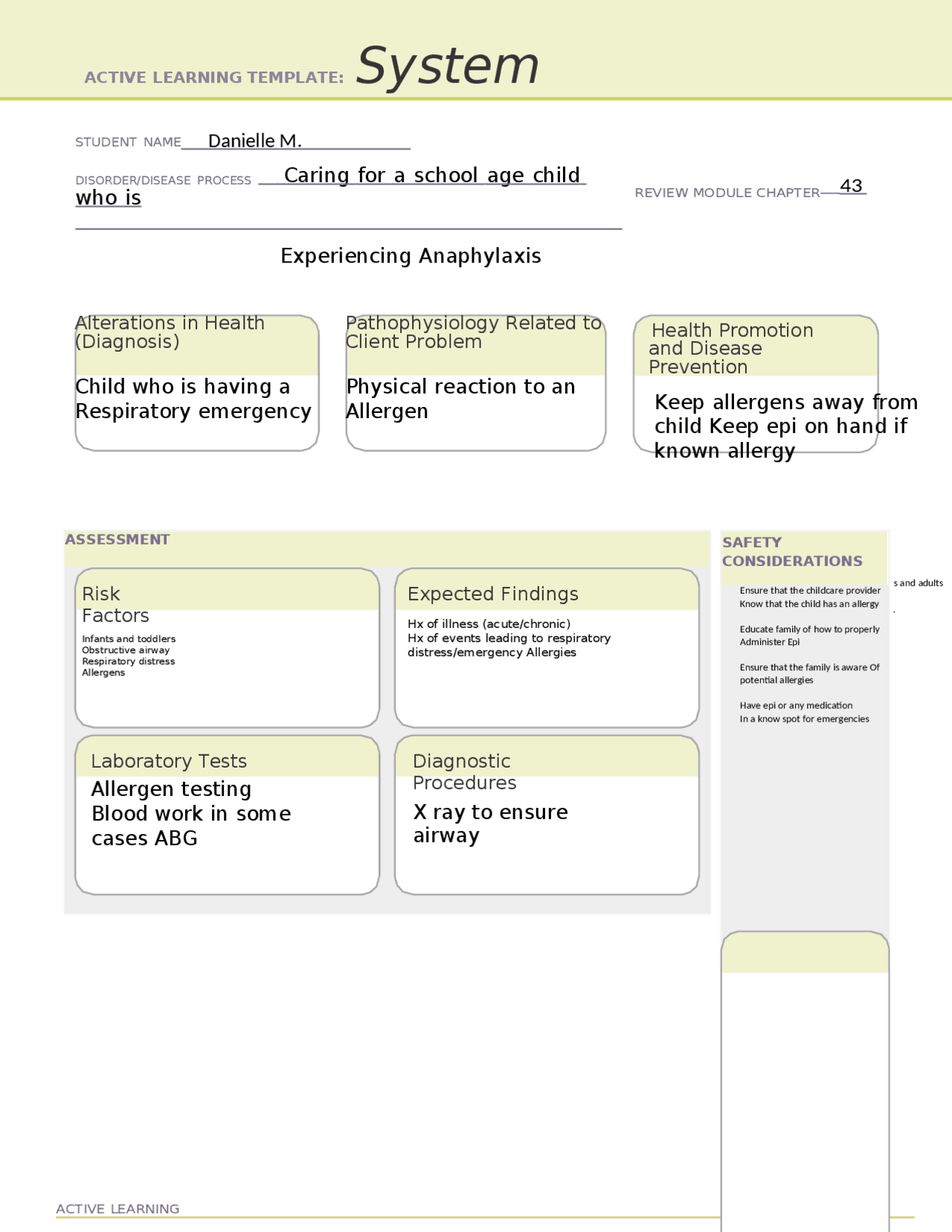 ACTIVE LEARNING TEMPLATE: System

STUDENT NAME Danielle M.

DISORDER/DISEASE PROCESS Caring for a school age child who is

REVIEW MODULE CHAPTER 43

Experiencing Anaphylaxis

Alterations in Health (Diagnosis)

Child who is having a Respiratory emergency

Pathophysiology Related to Client Problem

Physical reaction to an Allergen

Health Promotion and Disease Prevention

Keep allergens away from child Keep epi on hand if known allergy

ASSESSMENT

Risk Factors

Infants and toddlers
Obstructive airway
Respiratory distress
Allergens

Expected Findings

Hx of illness (acute/chronic)
Hx of events leading to respiratory distress/emergency Allergies

Laboratory Tests

Allergen testing
Blood work in some cases ABG

Diagnostic Procedures

X ray to ensure airway

SAFETY CONSIDERATIONS

s and adults

Ensure that the childcare provider Know that the child has an allergy

Educate family of how to properly Administer Epi

Ensure that the family is aware Of potential allergies

Have epi or any medication In a know spot for emergencies

ACTIVE LEARNING